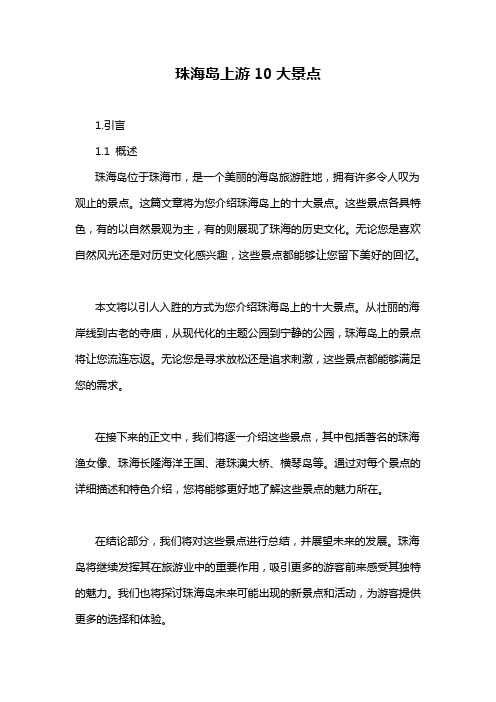 珠海岛上游 10 大景点

1.引言

1.1 概述

珠海岛位于珠海市，是一个美丽的海岛旅游胜地，拥有许多令人叹为观止的景点。这篇文章将为您介绍珠海岛上的十大景点。这些景点各具特色，有的以自然景观为主，有的则展现了珠海的历史文化。无论您是喜欢自然风光还是对历史文化感兴趣，这些景点都能够让您留下美好的回忆。

本文将以引人入胜的方式为您介绍珠海岛上的十大景点。从壮丽的海岸线到古老的寺庙，从现代化的主题公园到宁静的公园，珠海岛上的景点将让您流连忘返。无论您是寻求放松还是追求刺激，这些景点都能够满足您的需求。

在接下来的正文中，我们将逐一介绍这些景点，其中包括著名的珠海渔女像、珠海长隆海洋王国、港珠澳大桥、横琴岛等。通过对每个景点的详细描述和特色介绍，您将能够更好地了解这些景点的魅力所在。

在结论部分，我们将对这些景点进行总结，并展望未来的发展。珠海岛将继续发挥其在旅游业中的重要作用，吸引更多的游客前来感受其独特的魅力。我们也将探讨珠海岛未来可能出现的新景点和活动，为游客提供更多的选择和体验。